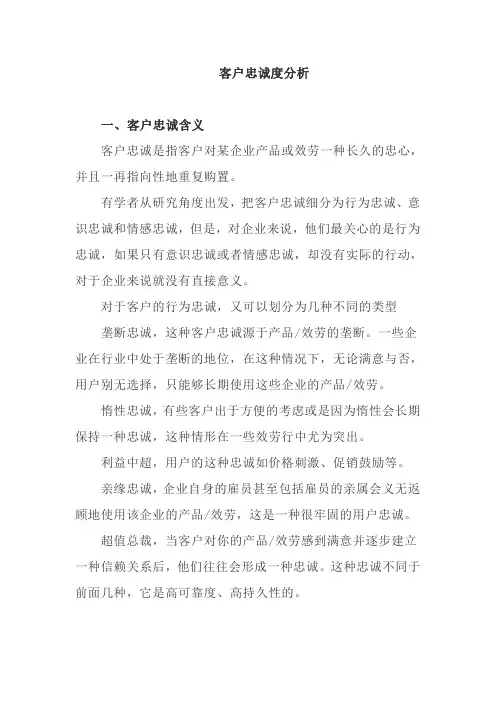 客户忠诚度分析

一、客户忠诚含义

客户忠诚是指客户对某企业产品或效劳一种长久的忠心，并且一再指向性地重复购置。

有学者从研究角度出发，把客户忠诚细分为行为忠诚、意识忠诚和情感忠诚，但是，对企业来说，他们最关心的是行为忠诚，如果只有意识忠诚或者情感忠诚，却没有实际的行动，对于企业来说就没有直接意义。

对于客户的行为忠诚，又可以划分为几种不同的类型

垄断忠诚，这种客户忠诚源于产品/效劳的垄断。一些企业在行业中处于垄断的地位，在这种情况下，无论满意与否，用户别无选择，只能够长期使用这些企业的产品/效劳。

惰性忠诚，有些客户出于方便的考虑或是因为惰性会长期保持一种忠诚，这种情形在一些效劳行中尤为突出。

利益中超，用户的这种忠诚如价格刺激、促销鼓励等。

亲缘忠诚，企业自身的雇员甚至包括雇员的亲属会义无返顾地使用该企业的产品/效劳，这是一种很牢固的用户忠诚。

超值总裁，当客户对你的产品/效劳感到满意并逐步建立一种信赖关系后，他们往往会形成一种忠诚。这种忠诚不同于前面几种，它是高可靠度、高持久性的。